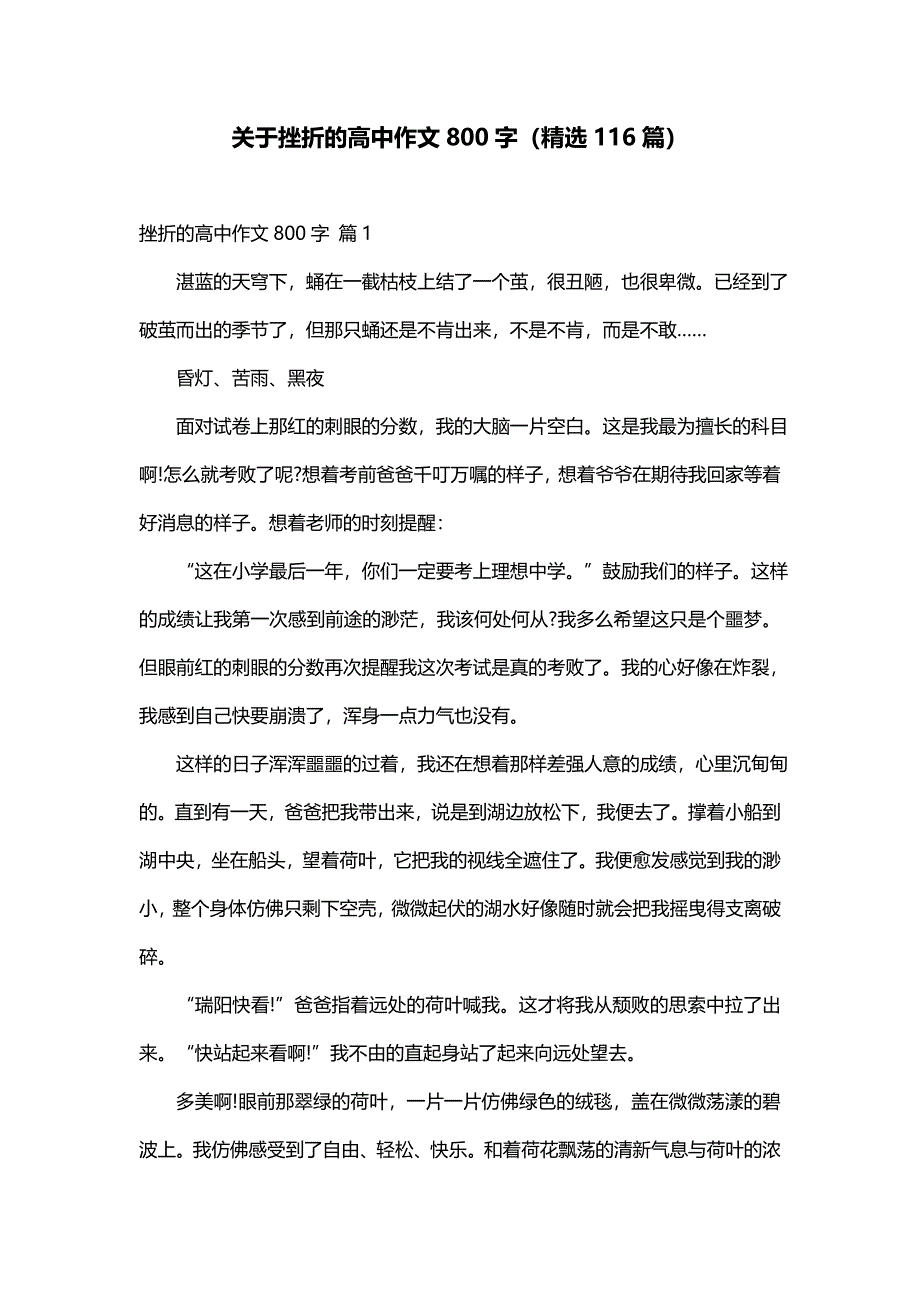 关于挫折的高中作文 800 字（精选 116 篇）

挫折的高中作文 800 字 篇 1

湛蓝的天穹下，蛹在一截枯枝上结了一个茧，很丑陋，也很卑微。已经到了破茧而出的季节了，但那只蛹还是不肯出来，不是不肯，而是不敢……

昏灯、苦雨、黑夜

面对试卷上那红的刺眼的分数，我的大脑一片空白。这是我最为擅长的科目啊!怎么就考败了呢?想着考前爸爸千叮万嘱的样子，想着爷爷在期待我回家等着好消息的样子。想着老师的时刻提醒：

“这在小学最后一年，你们一定要考上理想中学。”鼓励我们的样子。这样的成绩让我第一次感到前途的渺茫，我该何处何从?我多么希望这只是个噩梦。但眼前红的刺眼的分数再次提醒我这次考试是真的考败了。我的心好像在炸裂，我感到自己快要崩溃了，浑身一点力气也没有。

这样的日子浑浑噩噩的过着，我还在想着那样差强人意的成绩，心里沉甸甸的。直到有一天，爸爸把我带出来，说是到湖边放松下，我便去了。撑着小船到湖中央，坐在船头，望着荷叶，它把我的视线全遮住了。我便愈发感觉到我的渺小，整个身体仿佛只剩下空壳，微微起伏的湖水好像随时就会把我摇曳得支离破碎。

“瑞阳快看!”爸爸指着远处的荷叶喊我。这才将我从颓败的思索中拉了出来。“快站起来看啊!”我不由的直起身站了起来向远处望去。

多美啊!眼前那翠绿的荷叶，一片一片仿佛绿色的绒毯，盖在微微荡漾的碧波上。我仿佛感受到了自由、轻松、快乐。和着荷花飘荡的清新气息与荷叶的浓